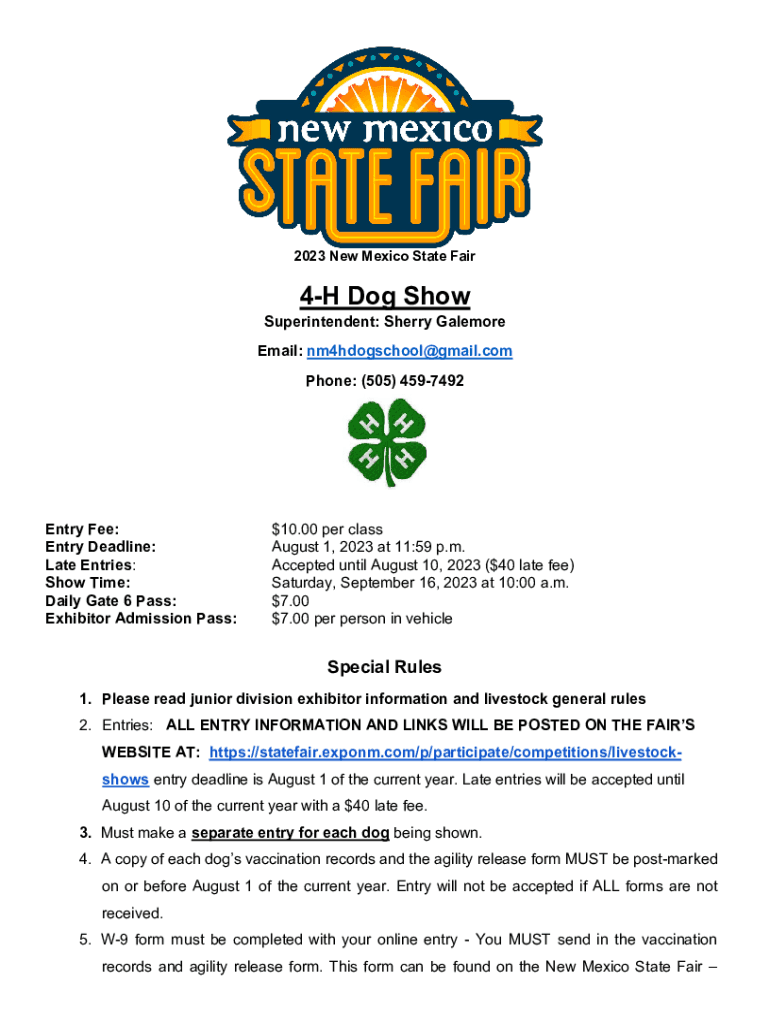 new mexico
STATE FAIR

2023 New Mexico State Fair

4-H Dog Show

Superintendent: Sherry Galemore

Email: nm4hdogschool@gmail.com

Phone: (505) 459-7492

H H H H

| | |
|---|---|
| Entry Fee: | $10.00 per class |
| Entry Deadline: | August 1, 2023 at 11:59 p.m. |
| Late Entries: | Accepted until August 10, 2023 ($40 late fee) |
| Show Time: | Saturday, September 16, 2023 at 10:00 a.m. |
| Daily Gate 6 Pass: | $7.00 |
| Exhibitor Admission Pass: | $7.00 per person in vehicle |

Special Rules

1. Please read junior division exhibitor information and livestock general rules
2. Entries: ALL ENTRY INFORMATION AND LINKS WILL BE POSTED ON THE FAIR'S WEBSITE AT: https://statefair.exponm.com/p/participate/competitions/livestock-shows entry deadline is August 1 of the current year. Late entries will be accepted until August 10 of the current year with a $40 late fee.
3. Must make a separate entry for each dog being shown.
4. A copy of each dog's vaccination records and the agility release form MUST be post-marked on or before August 1 of the current year. Entry will not be accepted if ALL forms are not received.
5. W-9 form must be completed with your online entry - You MUST send in the vaccination records and agility release form. This form can be found on the New Mexico State Fair –